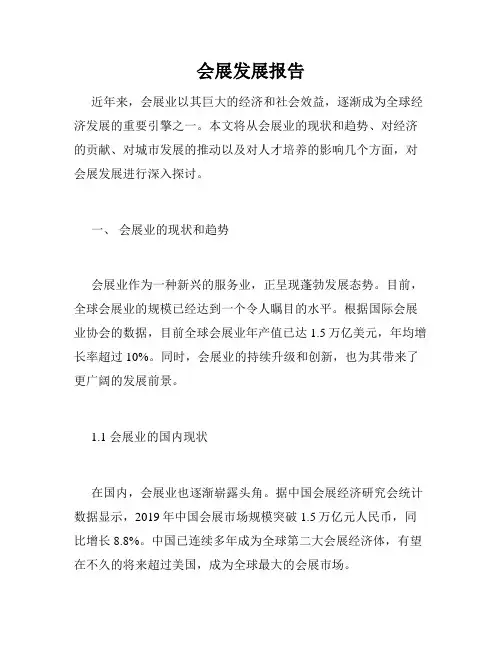 会展发展报告

近年来，会展业以其巨大的经济和社会效益，逐渐成为全球经济发展的重要引擎之一。本文将从会展业的现状和趋势、对经济的贡献、对城市发展的推动以及对人才培养的影响几个方面，对会展发展进行深入探讨。

一、 会展业的现状和趋势

会展业作为一种新兴的服务业，正呈现蓬勃发展态势。目前，全球会展业的规模已经达到一个令人瞩目的水平。根据国际会展业协会的数据，目前全球会展业年产值已达 1.5 万亿美元，年均增长率超过 10%。同时，会展业的持续升级和创新，也为其带来了更广阔的发展前景。

1.1 会展业的国内现状

在国内，会展业也逐渐崭露头角。据中国会展经济研究会统计数据显示，2019 年中国会展市场规模突破 1.5 万亿元人民币，同比增长 8.8%。中国已连续多年成为全球第二大会展经济体，有望在不久的将来超过美国，成为全球最大的会展市场。